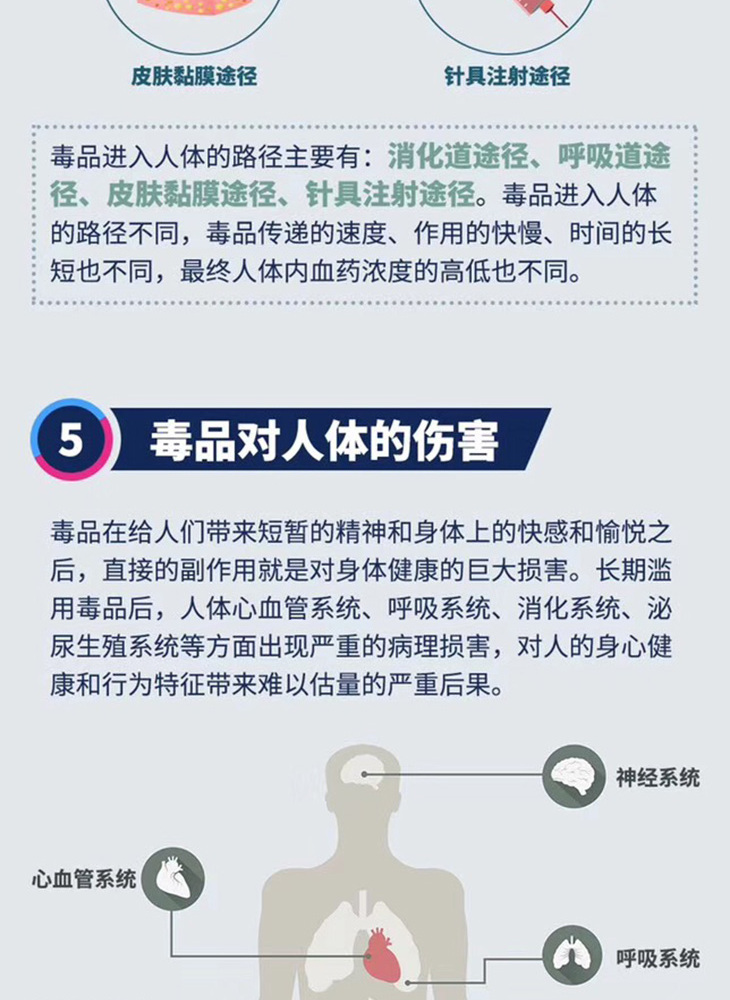 皮肤黏膜途径

针具注射途径

毒品进入人体的路径主要有：消化道途径、呼吸道途径、皮肤黏膜途径、针具注射途径。毒品进入人体的路径不同，毒品传递的速度、作用的快慢、时间的长短也不同，最终人体内血药浓度的高低也不同。

5 毒品对人体的伤害

毒品在给人们带来短暂的精神和身体上的快感和愉悦之后，直接的副作用就是对身体健康的巨大损害。长期滥用毒品后，人体心血管系统、呼吸系统、消化系统、泌尿生殖系统等方面出现严重的病理损害，对人的身心健康和行为特征带来难以估量的严重后果。

神经系统

心血管系统

呼吸系统